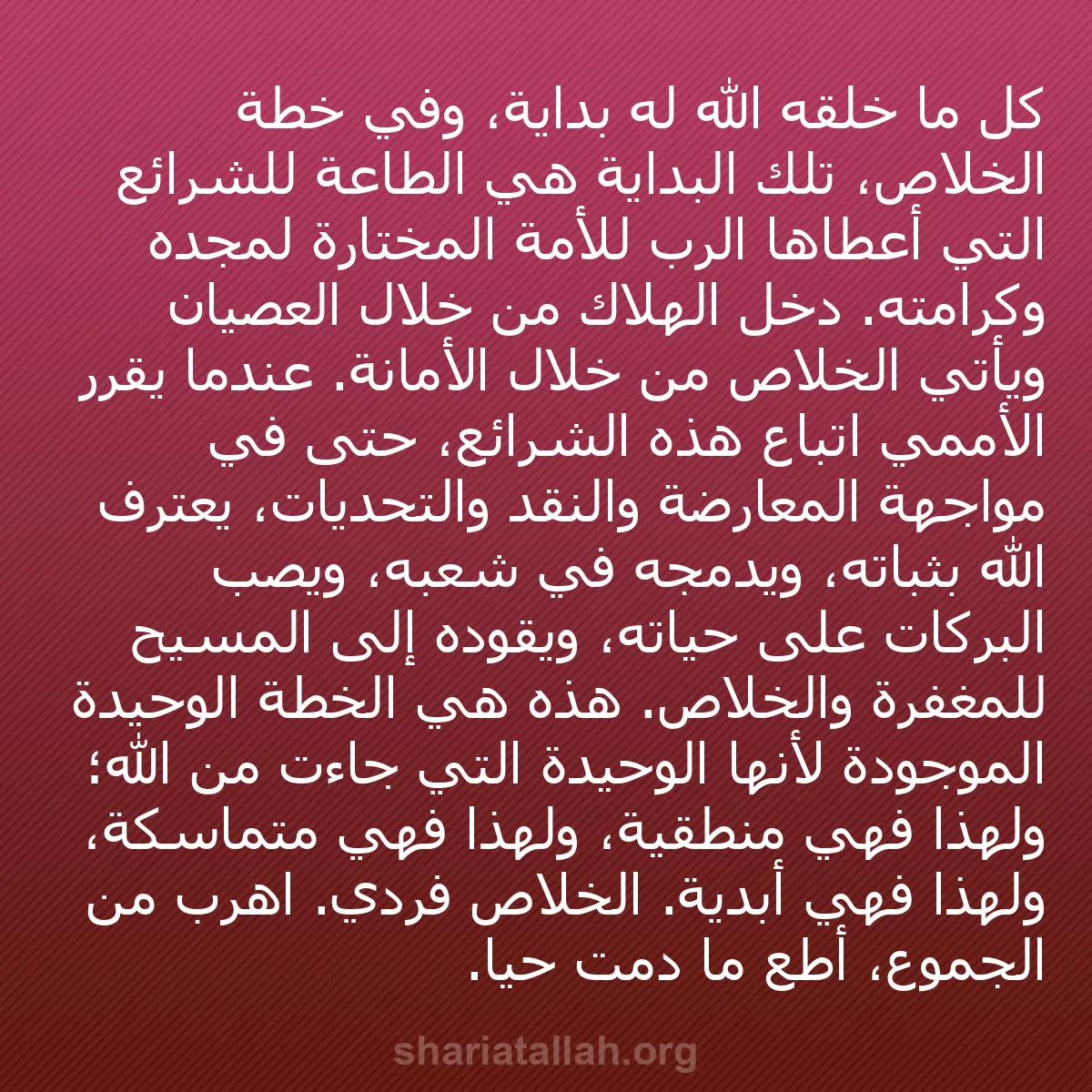 كل ما خلقه الله له بداية، وفي خطة الخلاص، تلك البداية هي الطاعة للشرائع التي أعطاها الرب للأمة المختارة لمجده وكرامته. دخل الهلاك من خلال العصيان ويأتي الخلاص من خلال الأمانة. عندما يقرر الأممي اتباع هذه الشرائع، حتى في مواجهة المعارضة والنقد والتحديات، يعترف الله بثباته، ويدمجه في شعبه، ويصب البركات على حياته، ويقوده إلى المسيح للمغفرة والخلاص. هذه هي الخطة الوحيدة الموجودة لأنها الوحيدة التي جاءت من الله؛ ولهذا فهي منطقية، ولهذا فهي متماسكة، ولهذا فهي أبدية. الخلاص فردي. اهرب من الجموع، أطع ما دمت حيا.

shariatallah.org